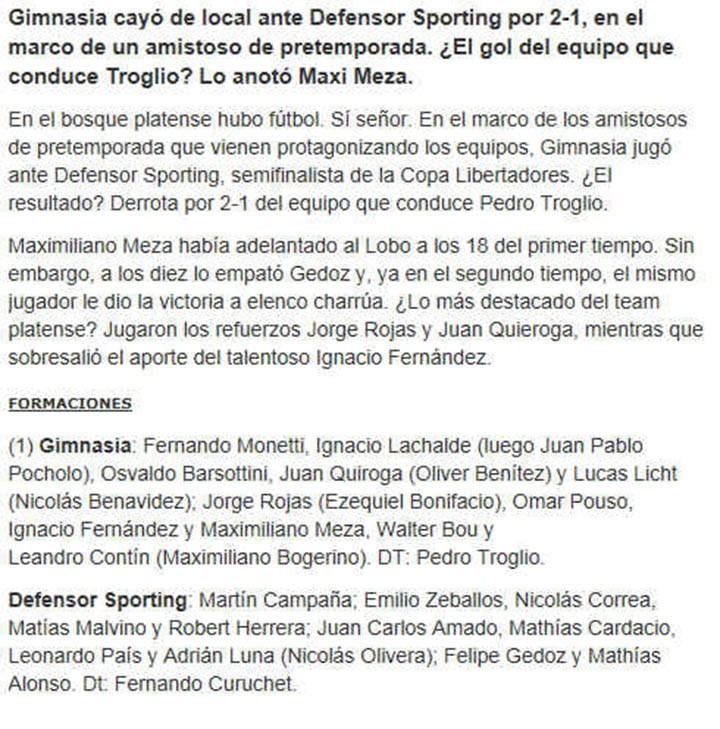 Gimnasia cayó de local ante Defensor Sporting por 2-1, en el marco de un amistoso de pretemporada. ¿El gol del equipo que conduce Troglio? Lo anotó Maxi Meza.

En el bosque platense hubo fútbol. Sí señor. En el marco de los amistosos de pretemporada que vienen protagonizando los equipos, Gimnasia jugó ante Defensor Sporting, semifinalista de la Copa Libertadores. ¿El resultado? Derrota por 2-1 del equipo que conduce Pedro Troglio.

Maximiliano Meza había adelantado al Lobo a los 18 del primer tiempo. Sin embargo, a los diez lo empató Gedoz y, ya en el segundo tiempo, el mismo jugador le dio la victoria a elenco charrúa. ¿Lo más destacado del team platense? Jugaron los refuerzos Jorge Rojas y Juan Quieroga, mientras que sobresalió el aporte del talentoso Ignacio Fernández.

FORMACIONES

(1) Gimnasia: Fernando Monetti, Ignacio Lachalde (luego Juan Pablo Pocholo), Osvaldo Barsottini, Juan Quiroga (Oliver Benítez) y Lucas Licht (Nicolás Benavidez); Jorge Rojas (Ezequiel Bonifacio), Omar Pouso, Ignacio Fernández y Maximiliano Meza, Walter Bou y Leandro Contín (Maximiliano Bogerino). DT: Pedro Troglio.

Defensor Sporting: Martín Campaña; Emilio Zeballos, Nicolás Correa, Matías Malvino y Robert Herrera; Juan Carlos Amado, Mathías Cardacio, Leonardo País y Adrián Luna (Nicolás Olivera); Felipe Gedoz y Mathías Alonso. Dt: Fernando Curuchet.